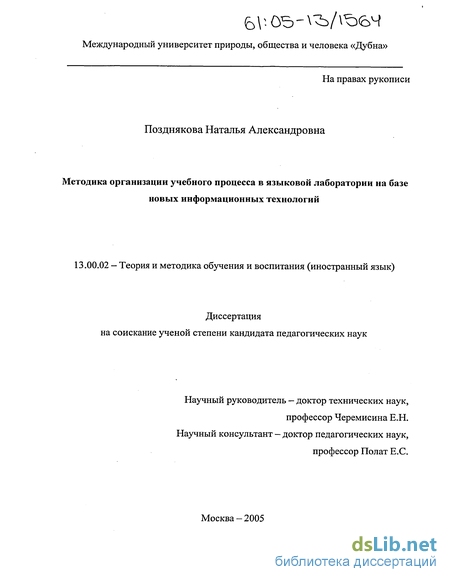 61:05-13/1564

Международный университет природы, общества и человека «Дубна»

На правах рукописи

Позднякова Наталья Александровна

Методика организации учебного процесса в языковой лаборатории на базе новых информационных технологий

13.00.02 – Теория и методика обучения и воспитания (иностранный язык)

Диссертация
на соискание ученой степени кандидата педагогических наук

Научный руководитель – доктор технических наук,
профессор Черемисина Е.Н.
Научный консультант – доктор педагогических наук,
профессор Полат Е.С.

Москва – 2005

dsLib.net
библиотека диссертаций